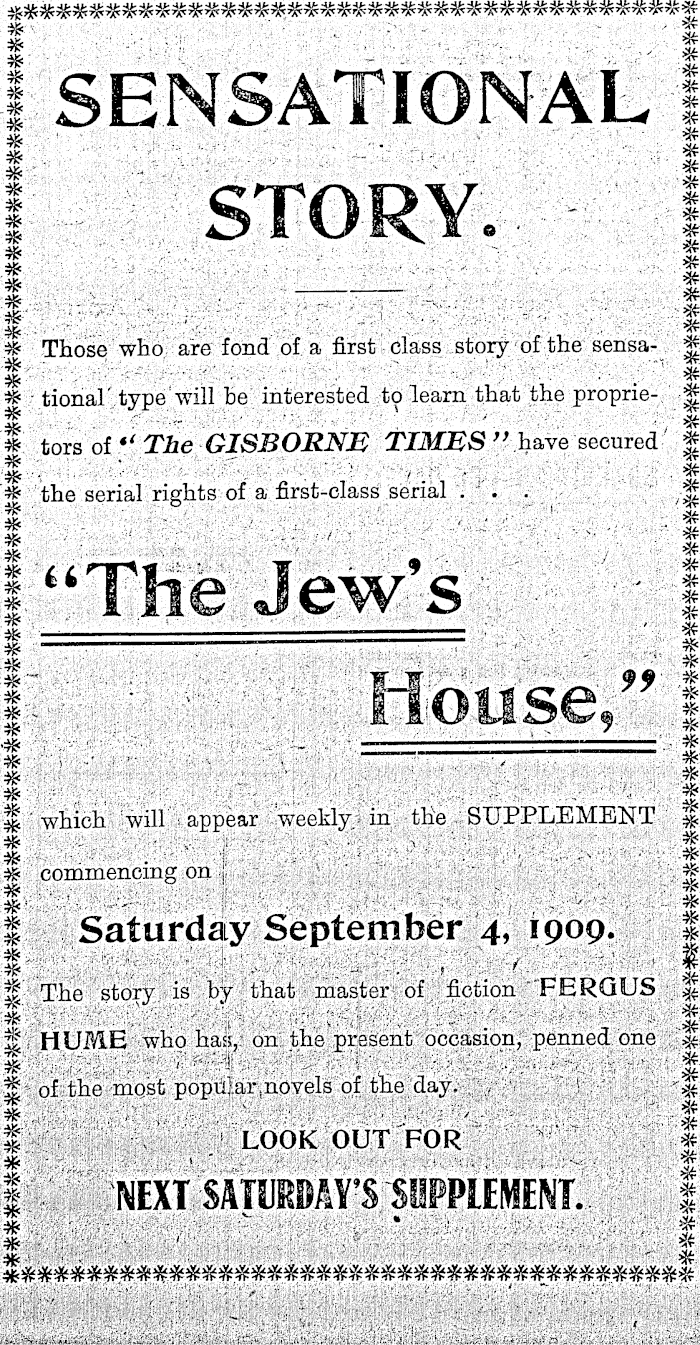 SENSATIONAL STORY.

Those who are fond of a first class story of the sensational type will be interested to learn that the proprietors of "The GISBORNE TIMES" have secured the serial rights of a first-class serial . . .

"The Jew's House,"

which will appear weekly in the SUPPLEMENT commencing on

Saturday September 4, 1909.

The story is by that master of fiction FERGUS HUME who has, on the present occasion, penned one of the most popular novels of the day.

LOOK OUT FOR
NEXT SATURDAY'S SUPPLEMENT.